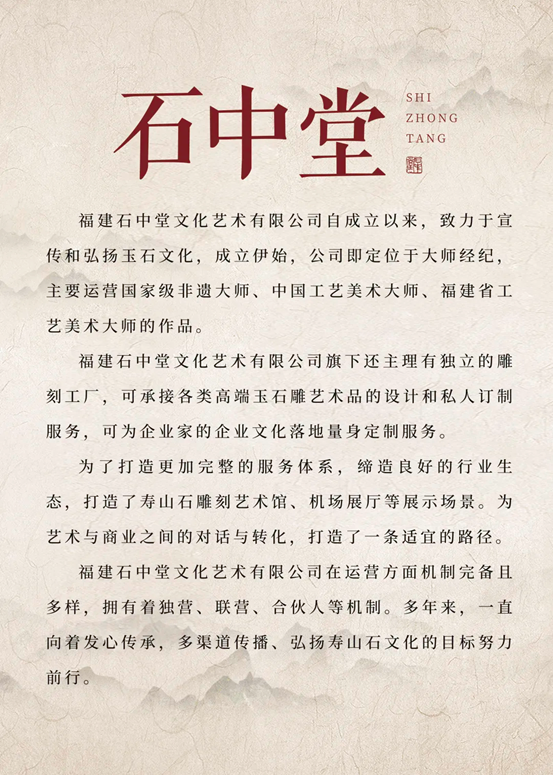 石中堂

SHI
ZHONG
TANG

福建石中堂文化艺术有限公司自成立以来，致力于宣传和弘扬玉石文化，成立伊始，公司即定位于大师经纪，主要运营国家级非遗大师、中国工艺美术大师、福建省工艺美术大师的作品。

福建石中堂文化艺术有限公司旗下还主理有独立的雕刻工厂，可承接各类高端玉石雕艺术品的设计和私人订制服务，可为企业家的企业文化落地量身定制服务。

为了打造更加完整的服务体系，缔造良好的行业生态，打造了寿山石雕刻艺术馆、机场展厅等展示场景。为艺术与商业之间的对话与转化，打造了一条适宜的路径。

福建石中堂文化艺术有限公司在运营方面机制完备且多样，拥有着独营、联营、合伙人等机制。多年来，一直向着发心传承，多渠道传播、弘扬寿山石文化的目标努力前行。